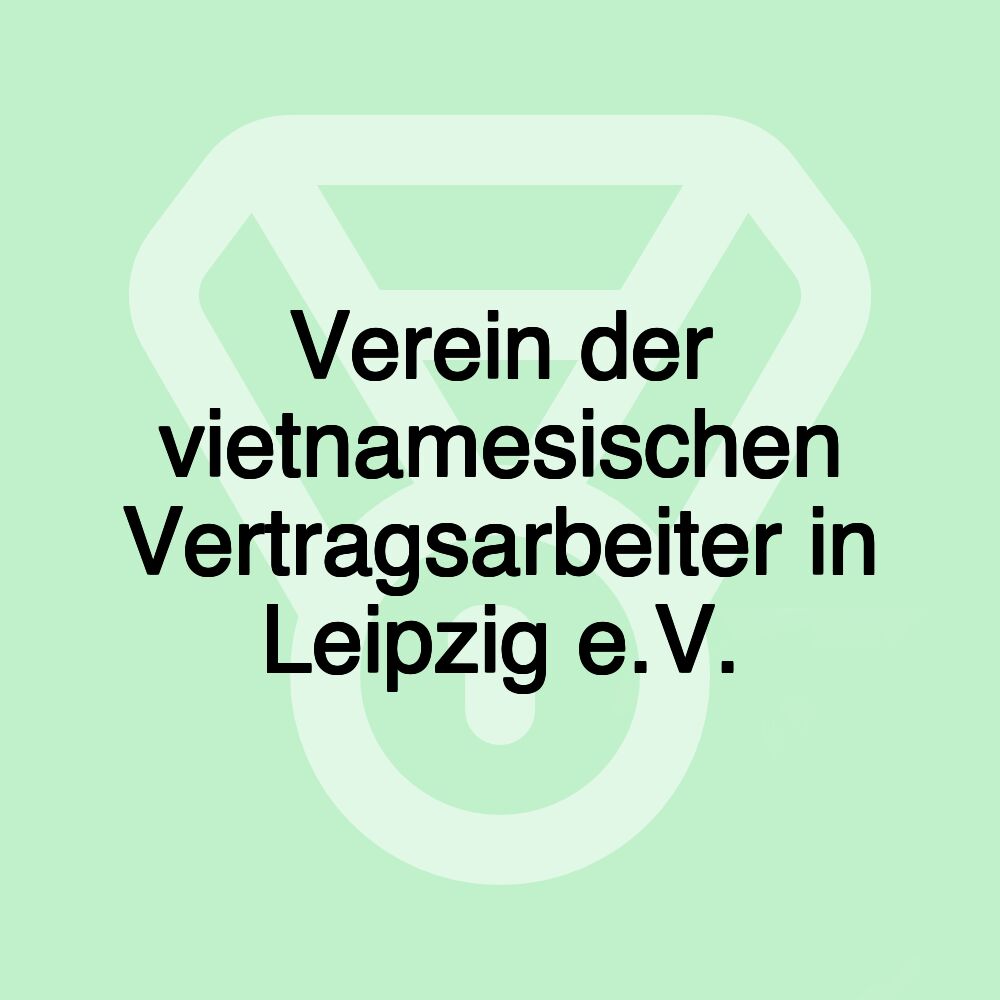 Verein der vietnamesischen Vertragsarbeiter in Leipzig e.V.